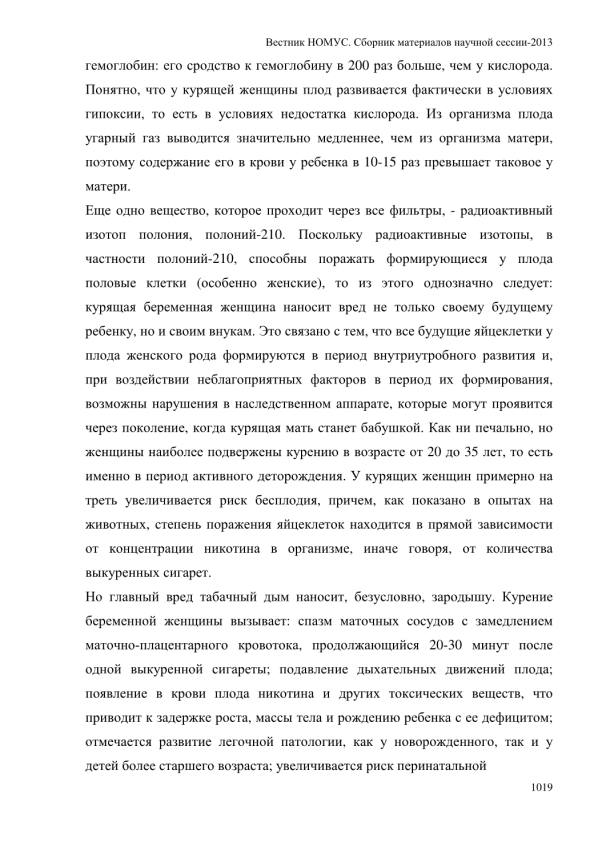 Вестник НОМУС. Сборник материалов научной сессии-2013

гемоглобин: его сродство к гемоглобину в 200 раз больше, чем у кислорода. Понятно, что у курящей женщины плод развивается фактически в условиях гипоксии, то есть в условиях недостатка кислорода. Из организма плода угарный газ выводится значительно медленнее, чем из организма матери, поэтому содержание его в крови у ребенка в 10-15 раз превышает таковое у матери.

Еще одно вещество, которое проходит через все фильтры, - радиоактивный изотоп полония, полоний-210. Поскольку радиоактивные изотопы, в частности полоний-210, способны поражать формирующиеся у плода половые клетки (особенно женские), то из этого однозначно следует: курящая беременная женщина наносит вред не только своему будущему ребенку, но и своим внукам. Это связано с тем, что все будущие яйцеклетки у плода женского рода формируются в период внутриутробного развития и, при воздействии неблагоприятных факторов в период их формирования, возможны нарушения в наследственном аппарате, которые могут проявится через поколение, когда курящая мать станет бабушкой. Как ни печально, но женщины наиболее подвержены курению в возрасте от 20 до 35 лет, то есть именно в период активного деторождения. У курящих женщин примерно на треть увеличивается риск бесплодия, причем, как показано в опытах на животных, степень поражения яйцеклеток находится в прямой зависимости от концентрации никотина в организме, иначе говоря, от количества выкуренных сигарет.

Но главный вред табачный дым наносит, безусловно, зародышу. Курение беременной женщины вызывает: спазм маточных сосудов с замедлением маточно-плацентарного кровотока, продолжающийся 20-30 минут после одной выкуренной сигареты; подавление дыхательных движений плода; появление в крови плода никотина и других токсических веществ, что приводит к задержке роста, массы тела и рождению ребенка с ее дефицитом; отмечается развитие легочной патологии, как у новорожденного, так и у детей более старшего возраста; увеличивается риск перинатальной

1019